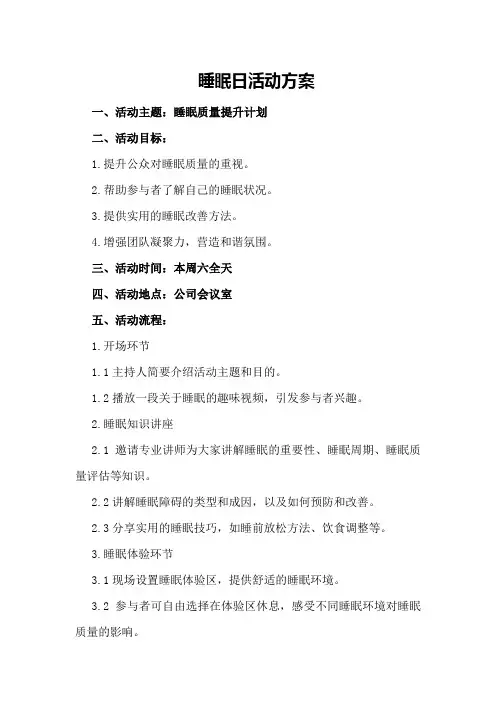 睡眠日活动方案

一、活动主题：睡眠质量提升计划

二、活动目标：

1.提升公众对睡眠质量的重视。

2.帮助参与者了解自己的睡眠状况。

3.提供实用的睡眠改善方法。

4.增强团队凝聚力，营造和谐氛围。

三、活动时间：本周六全天

四、活动地点：公司会议室

五、活动流程：

1.开场环节

1.1主持人简要介绍活动主题和目的。

1.2播放一段关于睡眠的趣味视频，引发参与者兴趣。

2.睡眠知识讲座

2.1 邀请专业讲师为大家讲解睡眠的重要性、睡眠周期、睡眠质量评估等知识。

2.2讲解睡眠障碍的类型和成因，以及如何预防和改善。

2.3分享实用的睡眠技巧，如睡前放松方法、饮食调整等。

3.睡眠体验环节

3.1现场设置睡眠体验区，提供舒适的睡眠环境。

3.2 参与者可自由选择在体验区休息，感受不同睡眠环境对睡眠质量的影响。